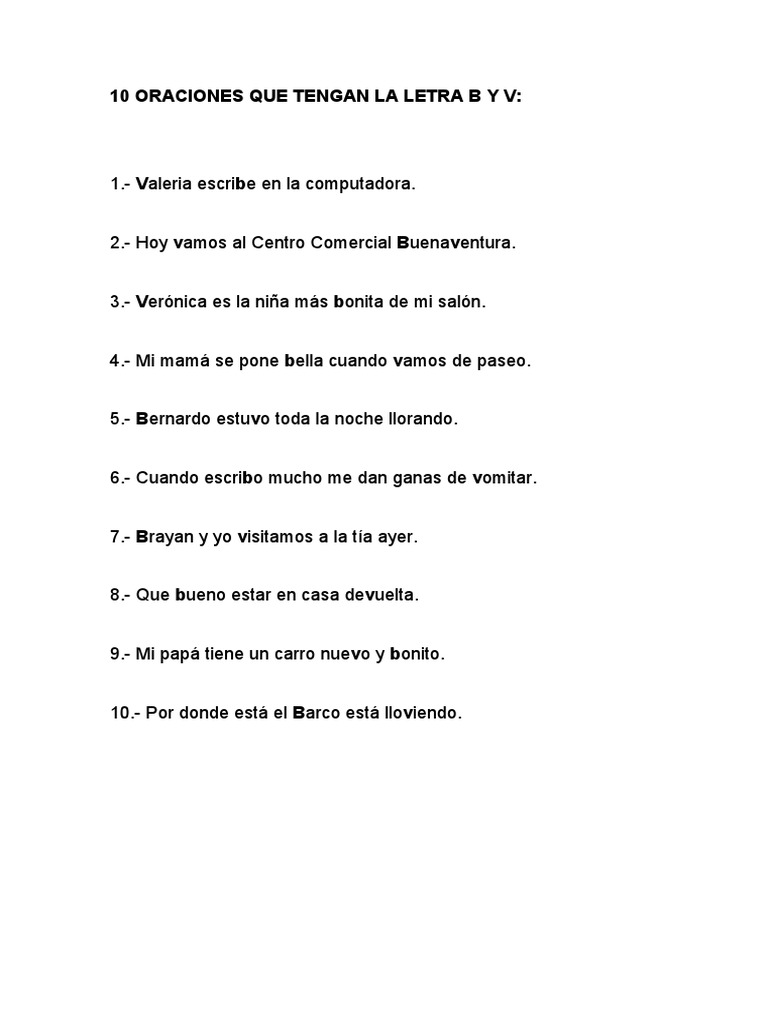 10 ORACIONES QUE TENGAN LA LETRA B Y V:

1.- Valeria escribe en la computadora.

2.- Hoy vamos al Centro Comercial Buenaventura.

3.- Verónica es la niña más bonita de mi salón.

4.- Mi mamá se pone bella cuando vamos de paseo.

5.- Bernardo estuvo toda la noche llorando.

6.- Cuando escribo mucho me dan ganas de vomitar.

7.- Brayan y yo visitamos a la tía ayer.

8.- Que bueno estar en casa devuelta.

9.- Mi papá tiene un carro nuevo y bonito.

10.- Por donde está el Barco está lloviendo.